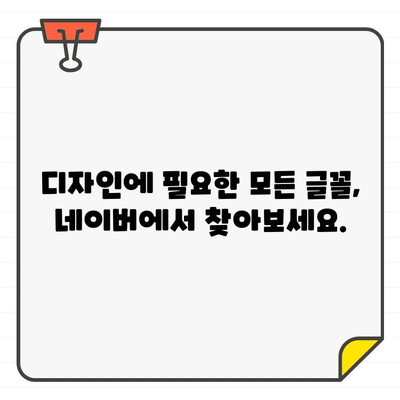 디자인에 필요한 모든 글꼴,
네이버에서 찾아보세요.